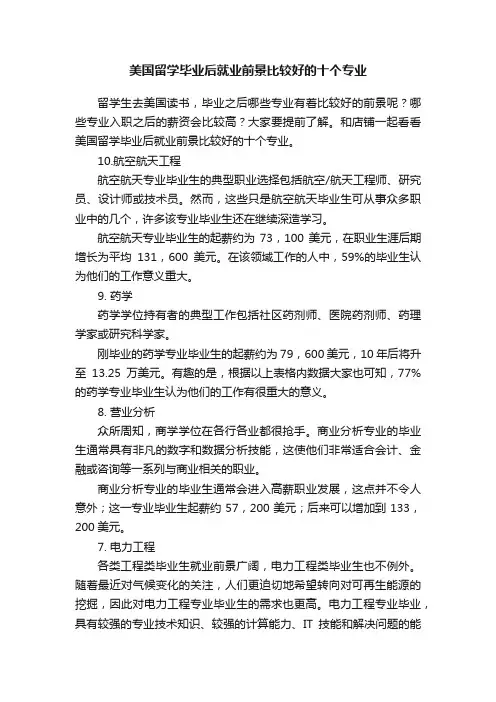 美国留学毕业后就业前景比较好的十个专业

留学生去美国读书，毕业之后哪些专业有着比较好的前景呢？哪些专业入职之后的薪资会比较高？大家要提前了解。和店铺一起看看美国留学毕业后就业前景比较好的十个专业。

10.航空航天工程

航空航天专业毕业生的典型职业选择包括航空/航天工程师、研究员、设计师或技术员。然而，这些只是航空航天毕业生可从事众多职业中的几个，许多该专业毕业生还在继续深造学习。

航空航天专业毕业生的起薪约为 73，100 美元，在职业生涯后期增长为平均 131，600 美元。在该领域工作的人中，59%的毕业生认为他们的工作意义重大。

9. 药学

药学学位持有者的典型工作包括社区药剂师、医院药剂师、药理学家或研究科学家。

刚毕业的药学专业毕业生的起薪约为 79，600 美元，10 年后将升至 13.25 万美元。有趣的是，根据以上表格内数据大家也可知，77%的药学专业毕业生认为他们的工作有很重大的意义。

8. 营业分析

众所周知，商学学位在各行各业都很抢手。商业分析专业的毕业生通常具有非凡的数字和数据分析技能，这使他们非常适合会计、金融或咨询等一系列与商业相关的职业。

商业分析专业的毕业生通常会进入高薪职业发展，这点并不令人意外；这一专业毕业生起薪约 57，200 美元；后来可以增加到 133，200 美元。

7. 电力工程

各类工程类毕业生就业前景广阔，电力工程类毕业生也不例外。随着最近对气候变化的关注，人们更迫切地希望转向对可再生能源的挖掘，因此对电力工程专业毕业生的需求也更高。电力工程专业毕业，具有较强的专业技术知识、较强的计算能力、IT 技能和解决问题的能